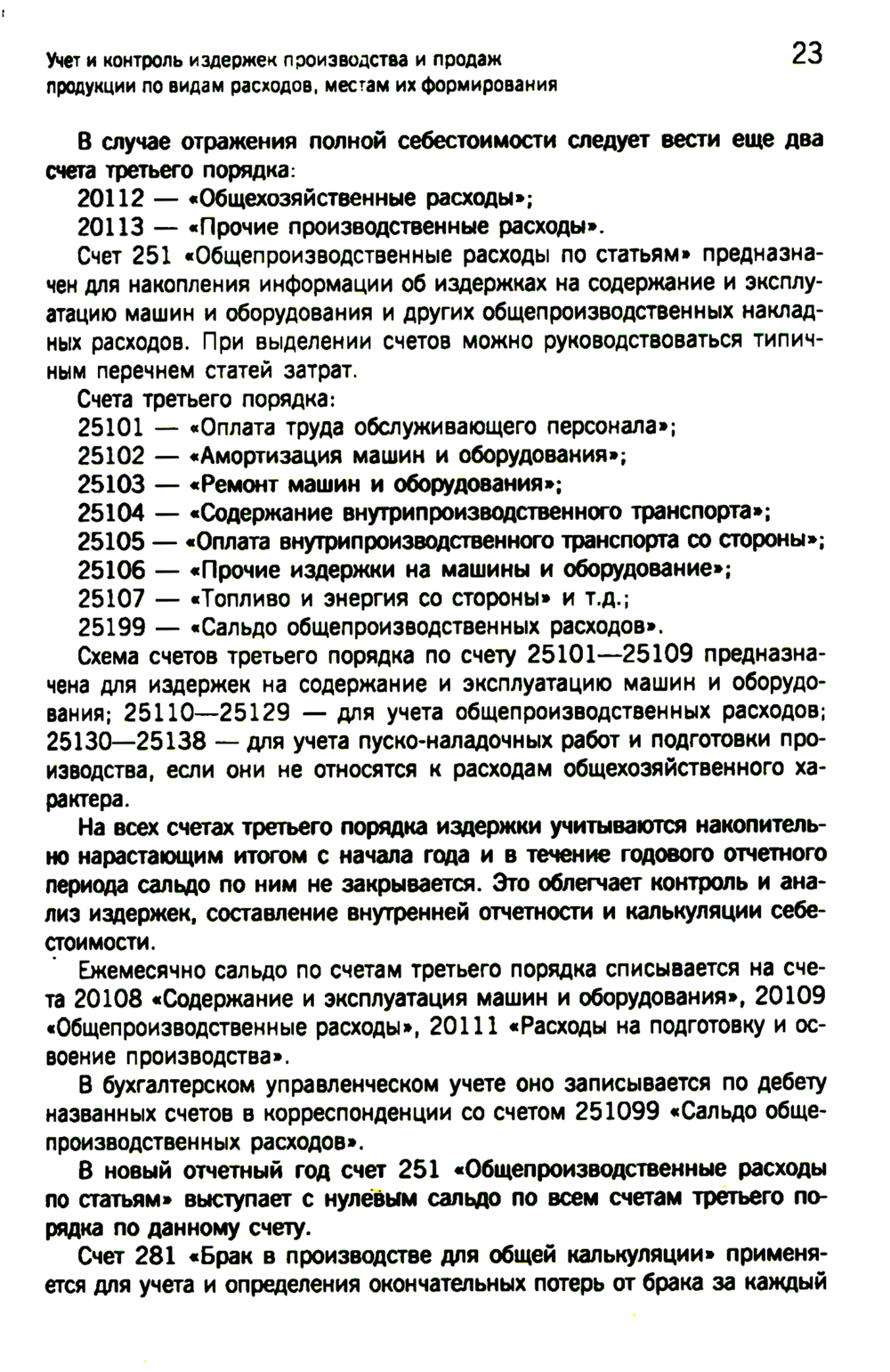 Учет и контроль издержек производства и продаж продукции по видам расходов, местам их формирования

23

В случае отражения полной себестоимости следует вести еще два счета третьего порядка:

20112 — «Общехозяйственные расходы»;

20113 — «Прочие производственные расходы».

Счет 251 «Общепроизводственные расходы по статьям» предназначен для накопления информации об издержках на содержание и эксплуатацию машин и оборудования и других общепроизводственных накладных расходов. При выделении счетов можно руководствоваться типичным перечнем статей затрат.

Счета третьего порядка:

25101 — «Оплата труда обслуживающего персонала»;

25102 — «Амортизация машин и оборудования»;

25103 — «Ремонт машин и оборудования»;

25104 — «Содержание внутрипроизводственного транспорта»;

25105 — «Оплата внутрипроизводственного транспорта со стороны»;

25106 — «Прочие издержки на машины и оборудование»;

25107 — «Топливо и энергия со стороны» и т.д.;

25199 — «Сальдо общепроизводственных расходов».

Схема счетов третьего порядка по счету 25101—25109 предназначена для издержек на содержание и эксплуатацию машин и оборудования; 25110—25129 — для учета общепроизводственных расходов; 25130—25138 — для учета пуско-наладочных работ и подготовки производства, если они не относятся к расходам общехозяйственного характера.

На всех счетах третьего порядка издержки учитываются накопительно нарастающим итогом с начала года и в течение годового отчетного периода сальдо по ним не закрывается. Это облегчает контроль и анализ издержек, составление внутренней отчетности и калькуляции себестоимости.

Ежемесячно сальдо по счетам третьего порядка списывается на счета 20108 «Содержание и эксплуатация машин и оборудования», 20109 «Общепроизводственные расходы», 20111 «Расходы на подготовку и освоение производства».

В бухгалтерском управленческом учете оно записывается по дебету названных счетов в корреспонденции со счетом 251099 «Сальдо общепроизводственных расходов».

В новый отчетный год счет 251 «Общепроизводственные расходы по статьям» выступает с нулевым сальдо по всем счетам третьего порядка по данному счету.

Счет 281 «Брак в производстве для общей калькуляции» применяется для учета и определения окончательных потерь от брака за каждый